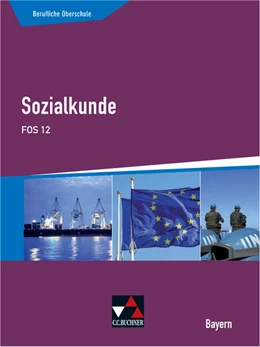 Berufliche Oberschule

Sozialkunde

FOS 12

UN

UN

C.C.BUCHNER

Bayern